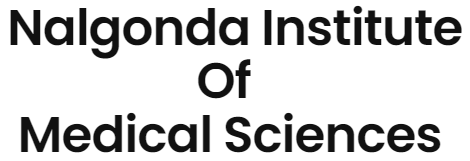 Nalgonda Institute
Of
Medical Sciences